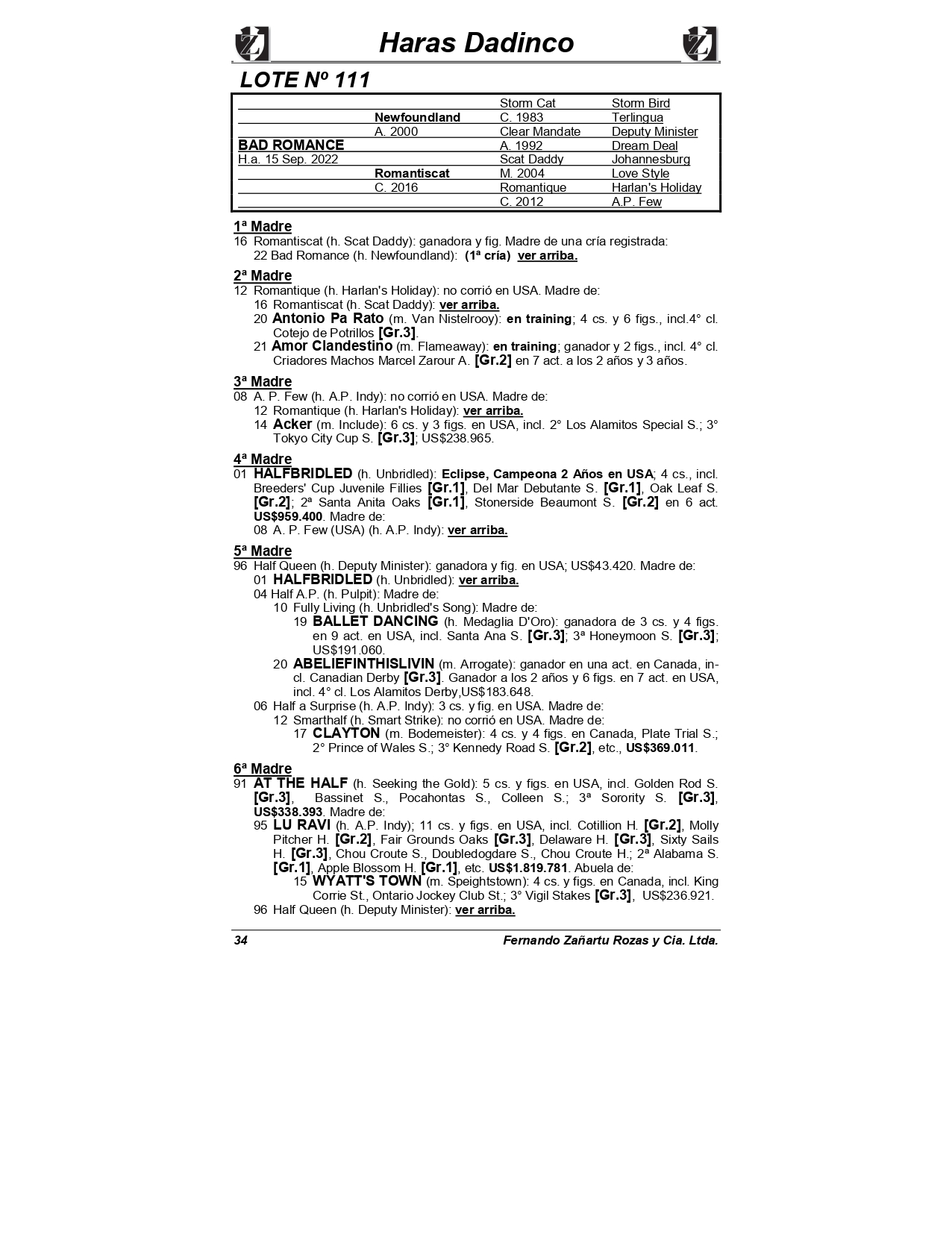 Haras Dadinco

LOTE Nº 111

| | | | |
|---|---|---|---|
| | | Storm Cat | Storm Bird |
| | Newfoundland | C. 1983 | Terlingua |
| | A. 2000 | Clear Mandate | Deputy Minister |
| BAD ROMANCE | | A. 1992 | Dream Deal |
| H.a. 15 Sep. 2022 | | Scat Daddy | Johannesburg |
| | Romantiscat | M. 2004 | Love Style |
| | C. 2016 | Romantique | Harlan's Holiday |
| | | C. 2012 | A.P. Few |

1ª Madre
16 Romantiscat (h. Scat Daddy): ganadora y fig. Madre de una cría registrada:
22 Bad Romance (h. Newfoundland): (1ª cría) ver arriba.

2ª Madre
12 Romantique (h. Harlan's Holiday): no corrió en USA. Madre de:
16 Romantiscat (h. Scat Daddy): ver arriba.
20 Antonio Pa Rato (m. Van Nistelrooy): en training; 4 cs. y 6 figs., incl.4° cl. Cotejo de Potrillos [Gr.3].
21 Amor Clandestino (m. Flameaway): en training; ganador y 2 figs., incl. 4° cl. Criadores Machos Marcel Zarour A. [Gr.2] en 7 act. a los 2 años y 3 años.

3ª Madre
08 A. P. Few (h. A.P. Indy): no corrió en USA. Madre de:
12 Romantique (h. Harlan's Holiday): ver arriba.
14 Acker (m. Include): 6 cs. y 3 figs. en USA, incl. 2° Los Alamitos Special S.; 3° Tokyo City Cup S. [Gr.3]; US$238.965.

4ª Madre
01 HALFBRIDLED (h. Unbridled): Eclipse, Campeona 2 Años en USA; 4 cs., incl. Breeders' Cup Juvenile Fillies [Gr.1], Del Mar Debutante S. [Gr.1], Oak Leaf S. [Gr.2]; 2ª Santa Anita Oaks [Gr.1], Stonerside Beaumont S. [Gr.2] en 6 act. US$959.400. Madre de:
08 A. P. Few (USA) (h. A.P. Indy): ver arriba.

5ª Madre
96 Half Queen (h. Deputy Minister): ganadora y fig. en USA; US$43.420. Madre de:
01 HALFBRIDLED (h. Unbridled): ver arriba.
04 Half A.P. (h. Pulpit): Madre de:
10 Fully Living (h. Unbridled's Song): Madre de:
19 BALLET DANCING (h. Medaglia D'Oro): ganadora de 3 cs. y 4 figs. en 9 act. en USA, incl. Santa Ana S. [Gr.3]; 3ª Honeymoon S. [Gr.3]; US$191.060.
20 ABELIEFINTHISLIVIN (m. Arrogate): ganador en una act. en Canada, incl. Canadian Derby [Gr.3]. Ganador a los 2 años y 6 figs. en 7 act. en USA, incl. 4° cl. Los Alamitos Derby,US$183.648.
06 Half a Surprise (h. A.P. Indy): 3 cs. y fig. en USA. Madre de:
12 Smarthalf (h. Smart Strike): no corrió en USA. Madre de:
17 CLAYTON (m. Bodemeister): 4 cs. y 4 figs. en Canada, Plate Trial S.; 2° Prince of Wales S.; 3° Kennedy Road S. [Gr.2], etc., US$369.011.

6ª Madre
91 AT THE HALF (h. Seeking the Gold): 5 cs. y figs. en USA, incl. Golden Rod S. [Gr.3], Bassinet S., Pocahontas S., Colleen S.; 3ª Sorority S. [Gr.3], US$338.393. Madre de:
95 LU RAVI (h. A.P. Indy); 11 cs. y figs. en USA, incl. Cotillion H. [Gr.2], Molly Pitcher H. [Gr.2], Fair Grounds Oaks [Gr.3], Delaware H. [Gr.3], Sixty Sails H. [Gr.3], Chou Croute S., Doubledogdare S., Chou Croute H.; 2ª Alabama S. [Gr.1], Apple Blossom H. [Gr.1], etc. US$1.819.781. Abuela de:
15 WYATT'S TOWN (m. Speightstown): 4 cs. y figs. en Canada, incl. King Corrie St., Ontario Jockey Club St.; 3° Vigil Stakes [Gr.3], US$236.921.
96 Half Queen (h. Deputy Minister): ver arriba.

34 Fernando Zañartu Rozas y Cia. Ltda.